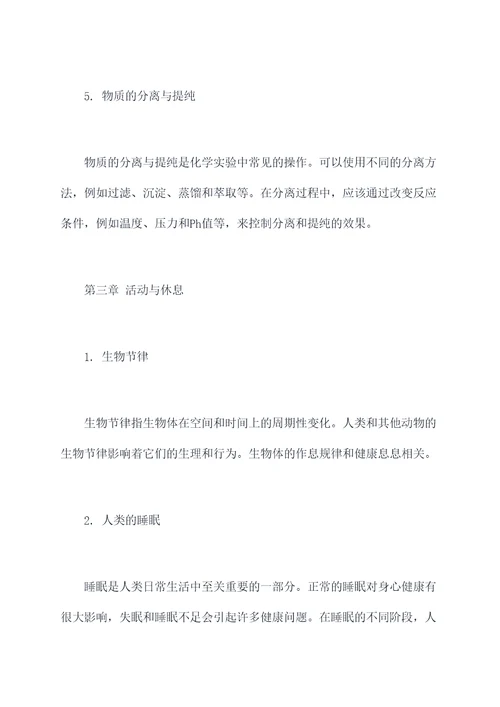 5. 物质的分离与提纯

物质的分离与提纯是化学实验中常见的操作。可以使用不同的分离方法，例如过滤、沉淀、蒸馏和萃取等。在分离过程中，应该通过改变反应条件，例如温度、压力和Ph值等，来控制分离和提纯的效果。

第三章 活动与休息

1. 生物节律

生物节律指生物体在空间和时间上的周期性变化。人类和其他动物的生物节律影响着它们的生理和行为。生物体的作息规律和健康息息相关。

2. 人类的睡眠

睡眠是人类日常生活中至关重要的一部分。正常的睡眠对身心健康有很大影响，失眠和睡眠不足会引起许多健康问题。在睡眠的不同阶段，人